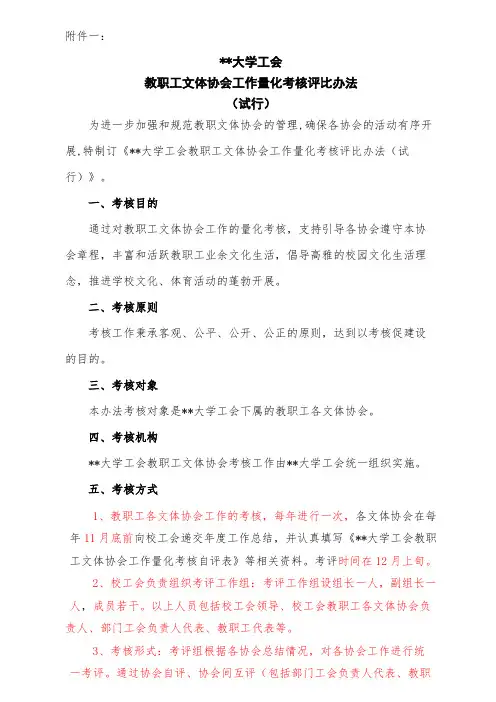 附件一：

**大学工会
教职工文体协会工作量化考核评比办法
（试行）

为进一步加强和规范教职文体协会的管理，确保各协会的活动有序开展，特制订《**大学工会教职工文体协会工作量化考核评比办法（试行）》。

一、考核目的

通过对教职工文体协会工作的量化考核，支持引导各协会遵守本协会章程，丰富和活跃教职工业余文化生活，倡导高雅的校园文化生活理念，推进学校文化、体育活动的蓬勃开展。

二、考核原则

考核工作秉承客观、公平、公开、公正的原则，达到以考核促建设的目的。

三、考核对象

本办法考核对象是**大学工会下属的教职工各文体协会。

四、考核机构

**大学工会教职工文体协会考核工作由**大学工会统一组织实施。

五、考核方式

1、教职工各文体协会工作的考核，每年进行一次，各文体协会在每年11月底前向校工会递交年度工作总结，并认真填写《**大学工会教职工文体协会工作量化考核自评表》等相关资料。考评时间在12月上旬。

2、校工会负责组织考评工作组：考评工作组设组长一人，副组长一人，成员若干。以上人员包括校工会领导、校工会教职工各文体协会负责人、部门工会负责人代表、教职工代表等。

3、考核形式：考评组根据各协会总结情况，对各协会工作进行统一考评。通过协会自评、协会间互评（包括部门工会负责人代表、教职